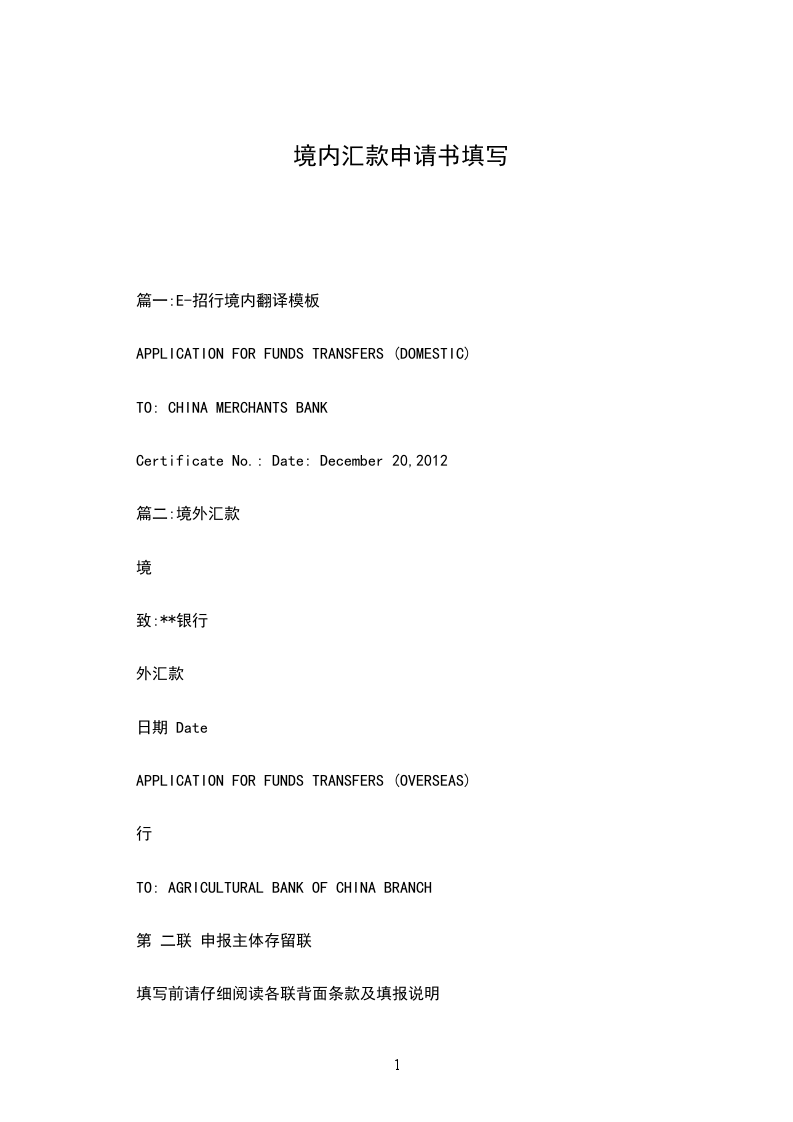 境内汇款申请书填写

篇一:E-招行境内翻译模板

APPLICATION FOR FUNDS TRANSFERS (DOMESTIC)

TO: CHINA MERCHANTS BANK

Certificate No.: Date: December 20,2012

篇二:境外汇款

境

致:**银行

外汇款

日期 Date

APPLICATION FOR FUNDS TRANSFERS (OVERSEAS)

行

TO: AGRICULTURAL BANK OF CHINA BRANCH

第 二联 申报主体存留联

填写前请仔细阅读各联背面条款及填报说明

1